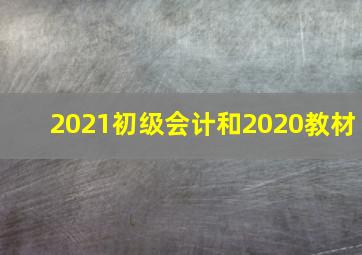 2021初级会计和2020教材